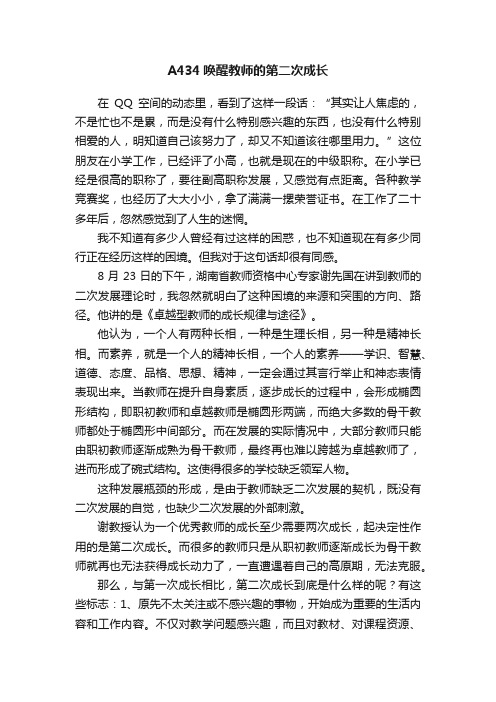 A434 唤醒教师的第二次成长

在 QQ 空间的动态里，看到了这样一段话：“其实让人焦虑的，不是忙也不是累，而是没有什么特别感兴趣的东西，也没有什么特别相爱的人，明知道自己该努力了，却又不知道该往哪里用力。”这位朋友在小学工作，已经评了小高，也就是现在的中级职称。在小学已经是很高的职称了，要往副高职称发展，又感觉有点距离。各种教学竞赛奖，也经历了大大小小，拿了满满一摞荣誉证书。在工作了二十多年后，忽然感觉到了人生的迷惘。

我不知道有多少人曾经有过这样的困惑，也不知道现在有多少同行正在经历这样的困境。但我对于这句话却很有同感。

8 月 23 日的下午，湖南省教师资格中心专家谢先国在讲到教师的二次发展理论时，我忽然就明白了这种困境的来源和突围的方向、路径。他讲的是《卓越型教师的成长规律与途径》。

他认为，一个人有两种长相，一种是生理长相，另一种是精神长相。而素养，就是一个人的精神长相，一个人的素养——学识、智慧、道德、态度、品格、思想、精神，一定会通过其言行举止和神态表情表现出来。当教师在提升自身素质，逐步成长的过程中，会形成椭圆形结构，即职初教师和卓越教师是椭圆形两端，而绝大多数的骨干教师都处于椭圆形中间部分。而在发展的实际情况中，大部分教师只能由职初教师逐渐成熟为骨干教师，最终再也难以跨越为卓越教师了，进而形成了碗式结构。这使得很多的学校缺乏领军人物。

这种发展瓶颈的形成，是由于教师缺乏二次发展的契机，既没有二次发展的自觉，也缺少二次发展的外部刺激。

谢教授认为一个优秀教师的成长至少需要两次成长，起决定性作用的是第二次成长。而很多的教师只是从职初教师逐渐成长为骨干教师就再也无法获得成长动力了，一直遭遇着自己的高原期，无法克服。

那么，与第一次成长相比，第二次成长到底是什么样的呢？有这些标志：1、原先不太关注或不感兴趣的事物，开始成为重要的生活内容和工作内容。不仅对教学问题感兴趣，而且对教材、对课程资源、